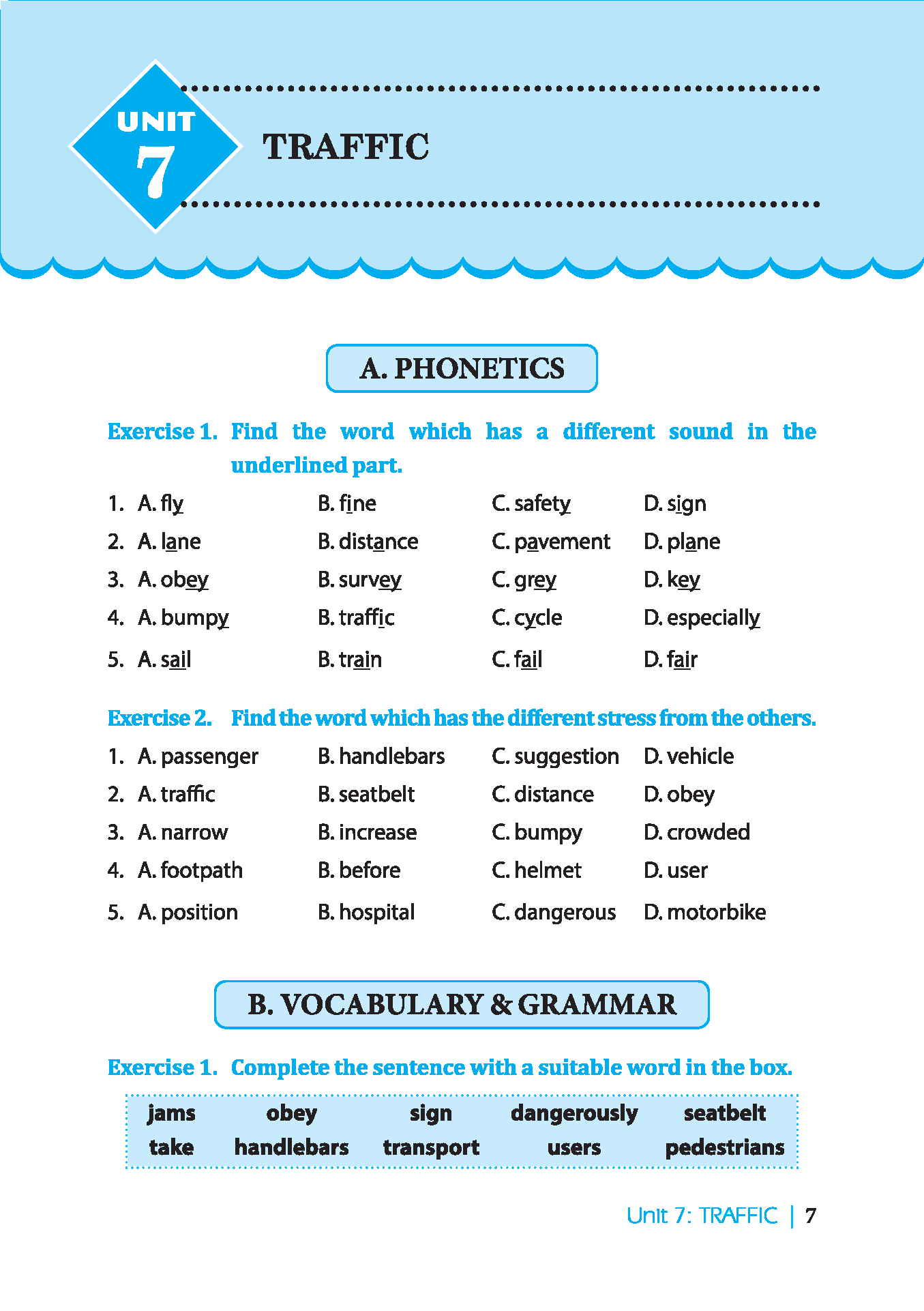 UNIT 7

TRAFFIC

A. PHONETICS

Exercise 1. Find the word which has a different sound in the underlined part.

1. A. fly B. fine C. safety D. sign
2. A. lane B. distance C. pavement D. plane
3. A. obey B. survey C. grey D. key
4. A. bumpy B. traffic C. cycle D. especially
5. A. sail B. train C. fail D. fair

Exercise 2. Find the word which has the different stress from the others.

1. A. passenger B. handlebars C. suggestion D. vehicle
2. A. traffic B. seatbelt C. distance D. obey
3. A. narrow B. increase C. bumpy D. crowded
4. A. footpath B. before C. helmet D. user
5. A. position B. hospital C. dangerous D. motorbike

B. VOCABULARY & GRAMMAR

Exercise 1. Complete the sentence with a suitable word in the box.

| jams | obey | sign | dangerously | seatbelt |
|---|---|---|---|---|
| take | handlebars | transport | users | pedestrians |

Unit 7: TRAFFIC | 7